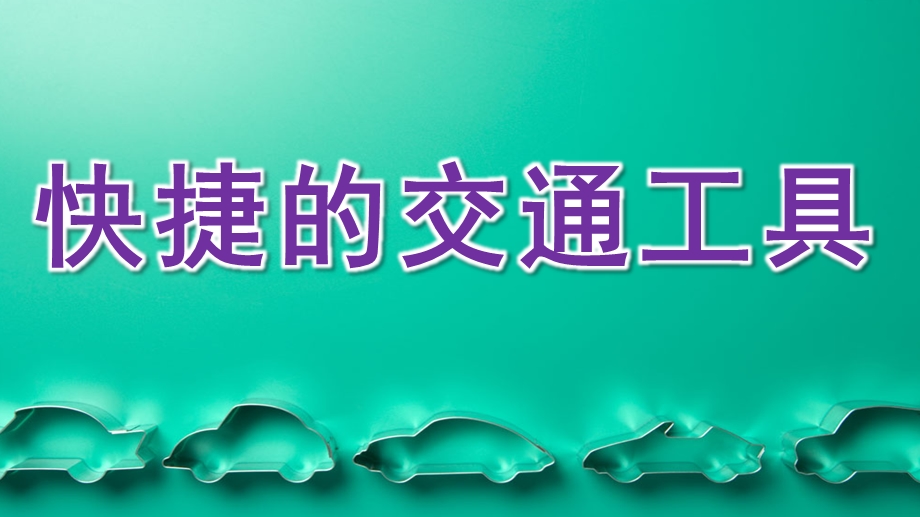 快捷的交通工具